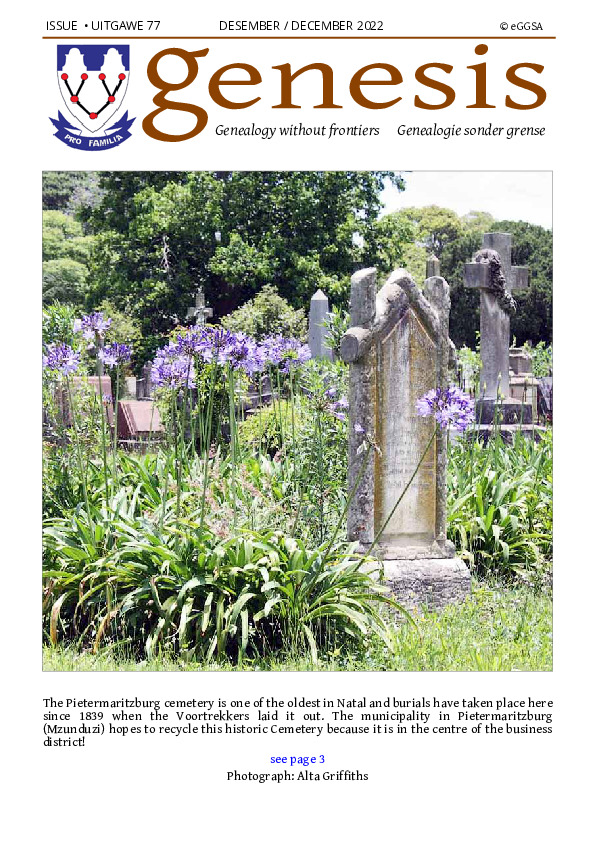 ISSUE • UITGAWE 77 DESEMBER / DECEMBER 2022 © eGGSA

PRO FAMILIA

genesis

Genealogy without frontiers Genealogie sonder grense

The Pietermaritzburg cemetery is one of the oldest in Natal and burials have taken place here since 1839 when the Voortrekkers laid it out. The municipality in Pietermaritzburg (Mzunduzi) hopes to recycle this historic Cemetery because it is in the centre of the business district!

see page 3

Photograph: Alta Griffiths